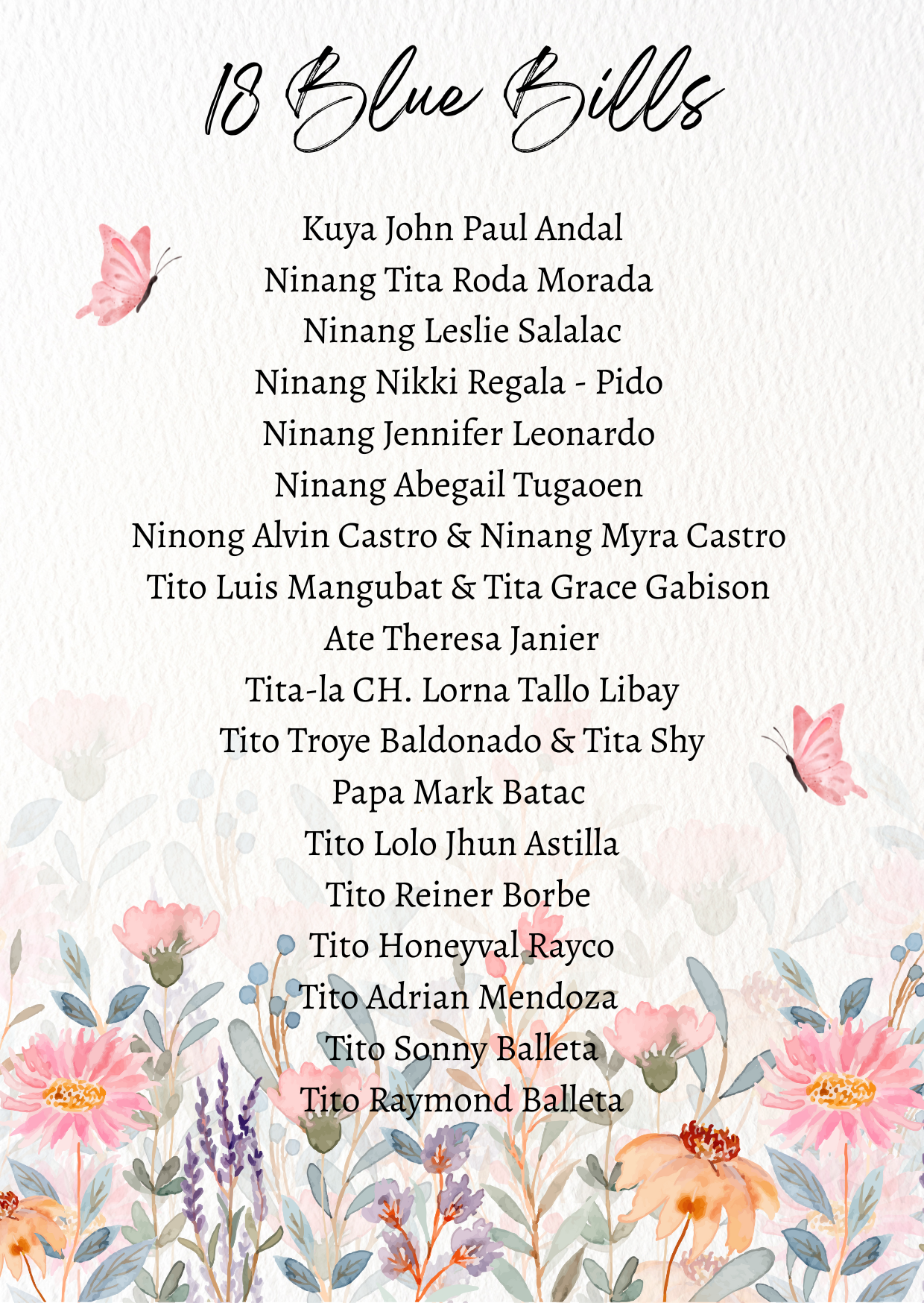 18 Blue Bills

Kuya John Paul Andal
Ninang Tita Roda Morada
Ninang Leslie Salalac
Ninang Nikki Regala - Pido
Ninang Jennifer Leonardo
Ninang Abegail Tugaoen
Ninong Alvin Castro & Ninang Myra Castro
Tito Luis Mangubat & Tita Grace Gabison
Ate Theresa Janier
Tita-la CH. Lorna Tallo Libay
Tito Troye Baldonado & Tita Shy
Papa Mark Batac
Tito Lolo Jhun Astilla
Tito Reiner Borbe
Tito Honeyval Rayco
Tito Adrian Mendoza
Tito Sonny Balleta
Tito Raymond Balleta